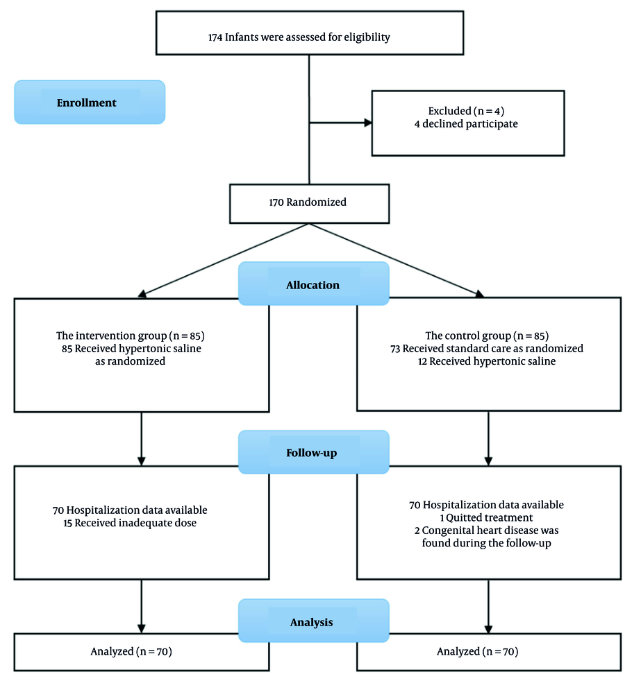 174 Infants were assessed for eligibility

Enrollment

Excluded (n = 4)
4 declined participate

170 Randomized

Allocation

The intervention group (n = 85)
85 Received hypertonic saline as randomized

The control group (n = 85)
73 Received standard care as randomized
12 Received hypertonic saline

Follow-up

70 Hospitalization data available
15 Received inadequate dose

70 Hospitalization data available
1 Quitted treatment
2 Congenital heart disease was found during the follow-up

Analysis

Analyzed (n = 70)

Analyzed (n = 70)